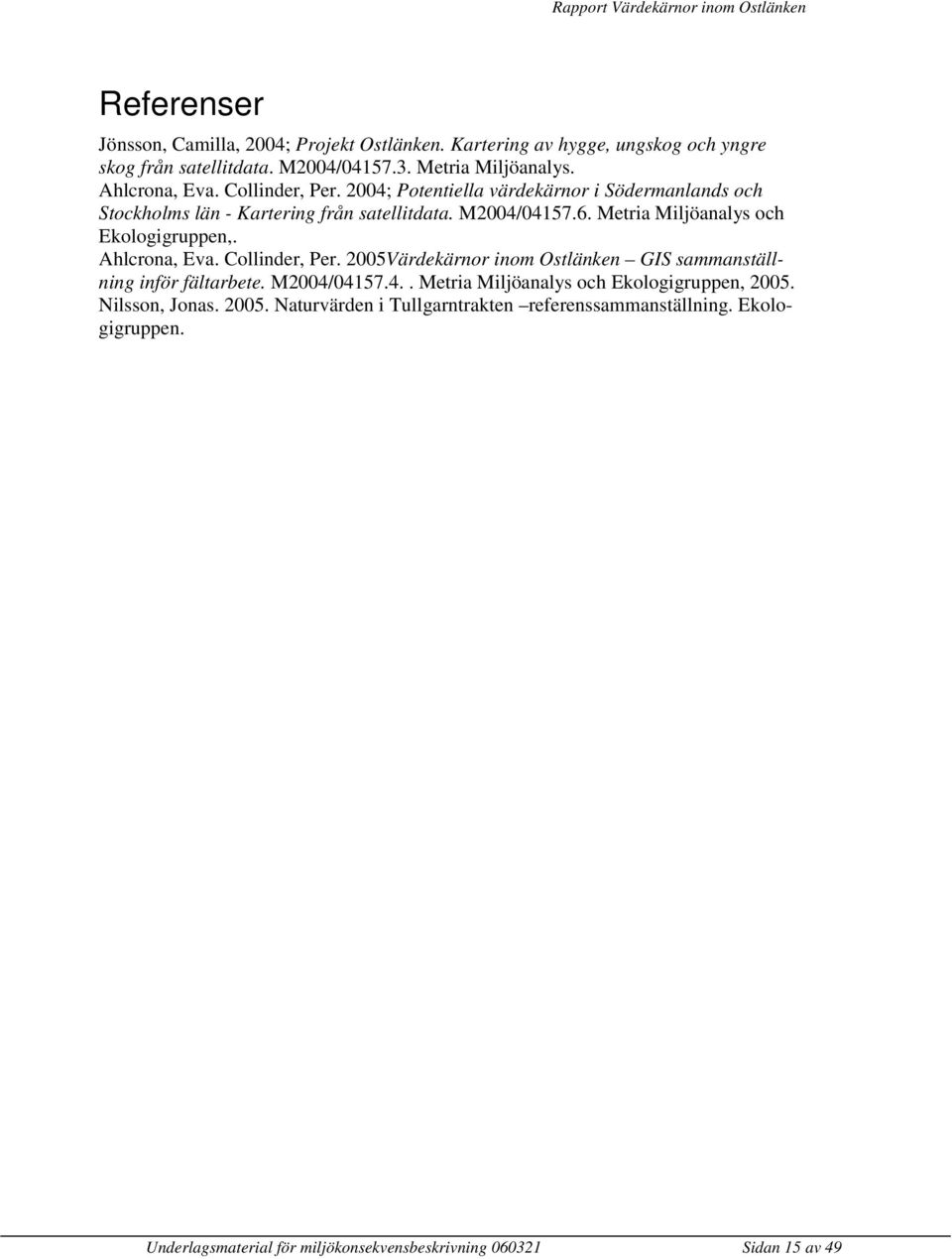 Rapport Värdekärnor inom Ostlänken

Referenser

Jönsson, Camilla, 2004; Projekt Ostlänken. Kartering av hygge, ungskog och yngre skog från satellitdata. M2004/04157.3. Metria Miljöanalys.
Ahlcrona, Eva. Collinder, Per. 2004; Potentiella värdekärnor i Södermanlands och Stockholms län - Kartering från satellitdata. M2004/04157.6. Metria Miljöanalys och Ekologigruppen,.
Ahlcrona, Eva. Collinder, Per. 2005Värdekärnor inom Ostlänken – GIS sammanställning inför fältarbete. M2004/04157.4.. Metria Miljöanalys och Ekologigruppen, 2005.
Nilsson, Jonas. 2005. Naturvärden i Tullgarntrakten –referenssammanställning. Ekologigruppen.

Underlagsmaterial för miljökonsekvensbeskrivning 060321 Sidan 15 av 49